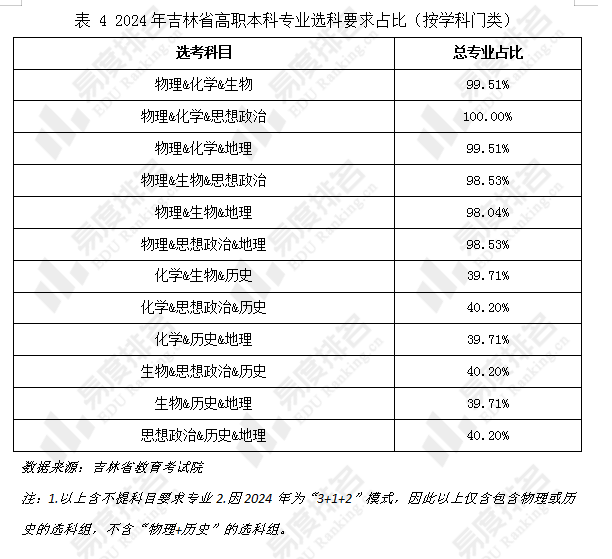 表 4 2024年吉林省高职本科专业选科要求占比（按学科门类）

| 选考科目 | 总专业占比 |
|---|---|
| 物理&化学&生物 | 99.51% |
| 物理&化学&思想政治 | 100.00% |
| 物理&化学&地理 | 99.51% |
| 物理&生物&思想政治 | 98.53% |
| 物理&生物&地理 | 98.04% |
| 物理&思想政治&地理 | 98.53% |
| 化学&生物&历史 | 39.71% |
| 化学&思想政治&历史 | 40.20% |
| 化学&历史&地理 | 39.71% |
| 生物&思想政治&历史 | 40.20% |
| 生物&历史&地理 | 39.71% |
| 思想政治&历史&地理 | 40.20% |

数据来源：吉林省教育考试院

注：1.以上含不提科目要求专业 2.因2024年为“3+1+2”模式，因此以上仅含包含物理或历史的选科组，不含“物理+历史”的选科组。

易度排名 EDU Ranking.cn